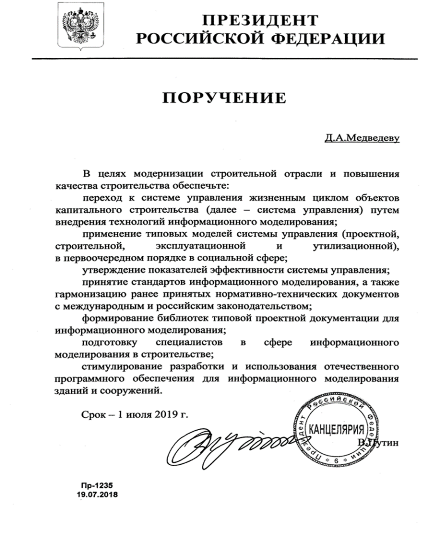 ПРЕЗИДЕНТ
РОССИЙСКОЙ ФЕДЕРАЦИИ

ПОРУЧЕНИЕ

Д.А.Медведеву

В целях модернизации строительной отрасли и повышения качества строительства обеспечьте:

переход к системе управления жизненным циклом объектов капитального строительства (далее – система управления) путем внедрения технологий информационного моделирования;

применение типовых моделей системы управления (проектной, строительной, эксплуатационной и утилизационной), в первоочередном порядке в социальной сфере;

утверждение показателей эффективности системы управления;

принятие стандартов информационного моделирования, а также гармонизацию ранее принятых нормативно-технических документов с международным и российским законодательством;

формирование библиотек типовой проектной документации для информационного моделирования;

подготовку специалистов в сфере информационного моделирования в строительстве;

стимулирование разработки и использования отечественного программного обеспечения для информационного моделирования зданий и сооружений.

Срок – 1 июля 2019 г.

Президент Российской Федерации
КАНЦЕЛЯРИЯ

В.Путин

Пр-1235
19.07.2018